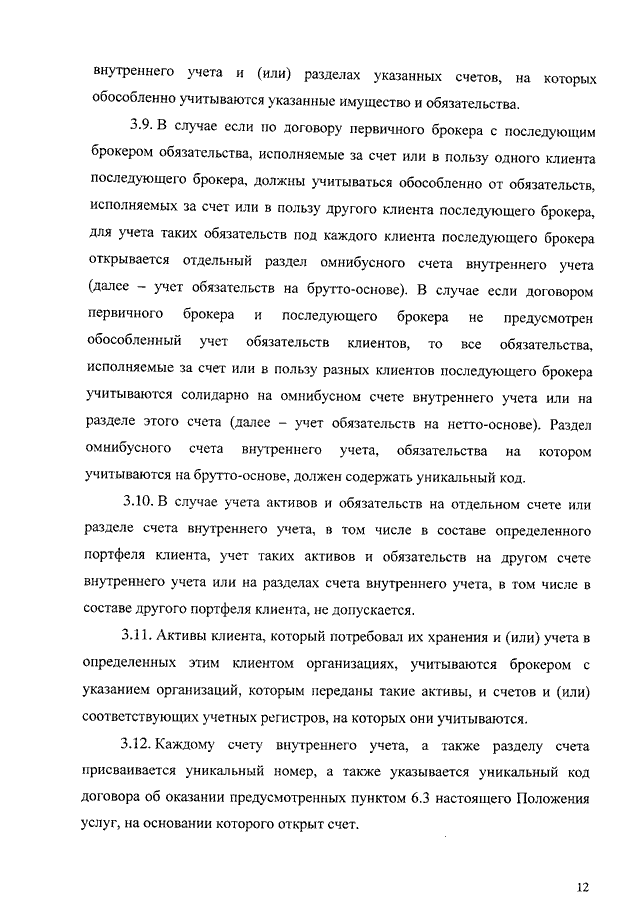 внутреннего учета и (или) разделах указанных счетов, на которых обособленно учитываются указанные имущество и обязательства.

3.9. В случае если по договору первичного брокера с последующим брокером обязательства, исполняемые за счет или в пользу одного клиента последующего брокера, должны учитываться обособленно от обязательств, исполняемых за счет или в пользу другого клиента последующего брокера, для учета таких обязательств под каждого клиента последующего брокера открывается отдельный раздел омнибусного счета внутреннего учета (далее – учет обязательств на брутто-основе). В случае если договором первичного брокера и последующего брокера не предусмотрен обособленный учет обязательств клиентов, то все обязательства, исполняемые за счет или в пользу разных клиентов последующего брокера учитываются солидарно на омнибусном счете внутреннего учета или на разделе этого счета (далее – учет обязательств на нетто-основе). Раздел омнибусного счета внутреннего учета, обязательства на котором учитываются на брутто-основе, должен содержать уникальный код.

3.10. В случае учета активов и обязательств на отдельном счете или разделе счета внутреннего учета, в том числе в составе определенного портфеля клиента, учет таких активов и обязательств на другом счете внутреннего учета или на разделах счета внутреннего учета, в том числе в составе другого портфеля клиента, не допускается.

3.11. Активы клиента, который потребовал их хранения и (или) учета в определенных этим клиентом организациях, учитываются брокером с указанием организаций, которым переданы такие активы, и счетов и (или) соответствующих учетных регистров, на которых они учитываются.

3.12. Каждому счету внутреннего учета, а также разделу счета присваивается уникальный номер, а также указывается уникальный код договора об оказании предусмотренных пунктом 6.3 настоящего Положения услуг, на основании которого открыт счет.

12